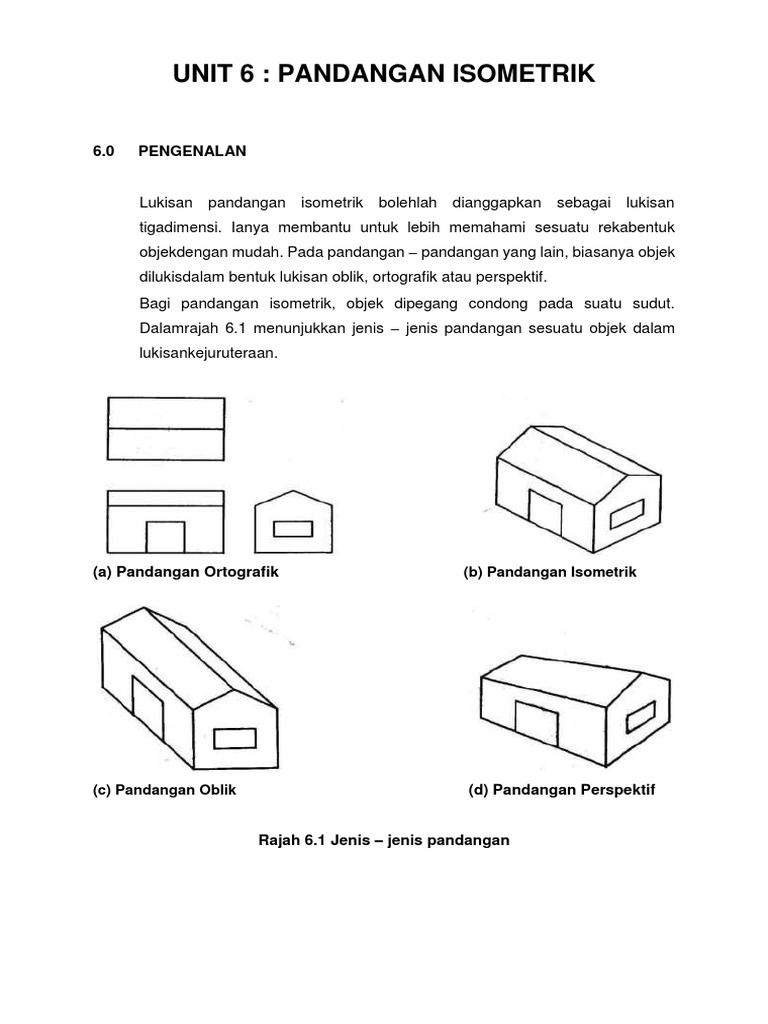 UNIT 6 : PANDANGAN ISOMETRIK

6.0 PENGENALAN

Lukisan pandangan isometrik bolehlah dianggapkan sebagai lukisan tigadimensi. Ianya membantu untuk lebih memahami sesuatu rekabentuk objekdengan mudah. Pada pandangan – pandangan yang lain, biasanya objek dilukisdalam bentuk lukisan oblik, ortografik atau perspektif.

Bagi pandangan isometrik, objek dipegang condong pada suatu sudut. Dalamrajah 6.1 menunjukkan jenis – jenis pandangan sesuatu objek dalam lukisankejuruteraan.

(a) Pandangan Ortografik

(b) Pandangan Isometrik

(c) Pandangan Oblik

(d) Pandangan Perspektif

Rajah 6.1 Jenis – jenis pandangan